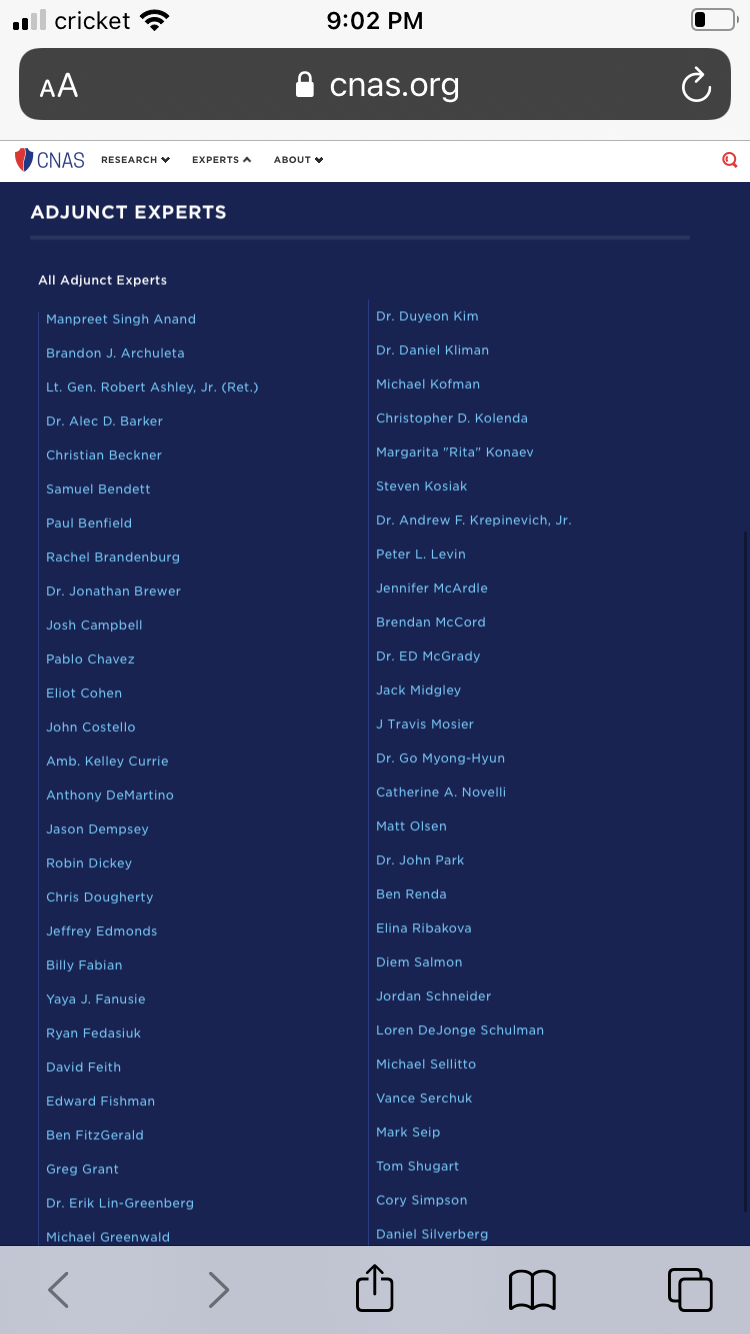 cricket 9:02 PM

AA cnas.org

CNAS RESEARCH EXPERTS ABOUT

ADJUNCT EXPERTS

All Adjunct Experts

Manpreet Singh Anand
Brandon J. Archuleta
Lt. Gen. Robert Ashley, Jr. (Ret.)
Dr. Alec D. Barker
Christian Beckner
Samuel Bendett
Paul Benfield
Rachel Brandenburg
Dr. Jonathan Brewer
Josh Campbell
Pablo Chavez
Eliot Cohen
John Costello
Amb. Kelley Currie
Anthony DeMartino
Jason Dempsey
Robin Dickey
Chris Dougherty
Jeffrey Edmonds
Billy Fabian
Yaya J. Fanusie
Ryan Fedasiuk
David Feith
Edward Fishman
Ben FitzGerald
Greg Grant
Dr. Erik Lin-Greenberg
Michael Greenwald

Dr. Duyeon Kim
Dr. Daniel Kliman
Michael Kofman
Christopher D. Kolenda
Margarita "Rita" Konaev
Steven Kosiak
Dr. Andrew F. Krepinevich, Jr.
Peter L. Levin
Jennifer McArdle
Brendan McCord
Dr. ED McGrady
Jack Midgley
J Travis Mosier
Dr. Go Myong-Hyun
Catherine A. Novelli
Matt Olsen
Dr. John Park
Ben Renda
Elina Ribakova
Diem Salmon
Jordan Schneider
Loren DeJonge Schulman
Michael Sellitto
Vance Serchuk
Mark Seip
Tom Shugart
Cory Simpson
Daniel Silverberg